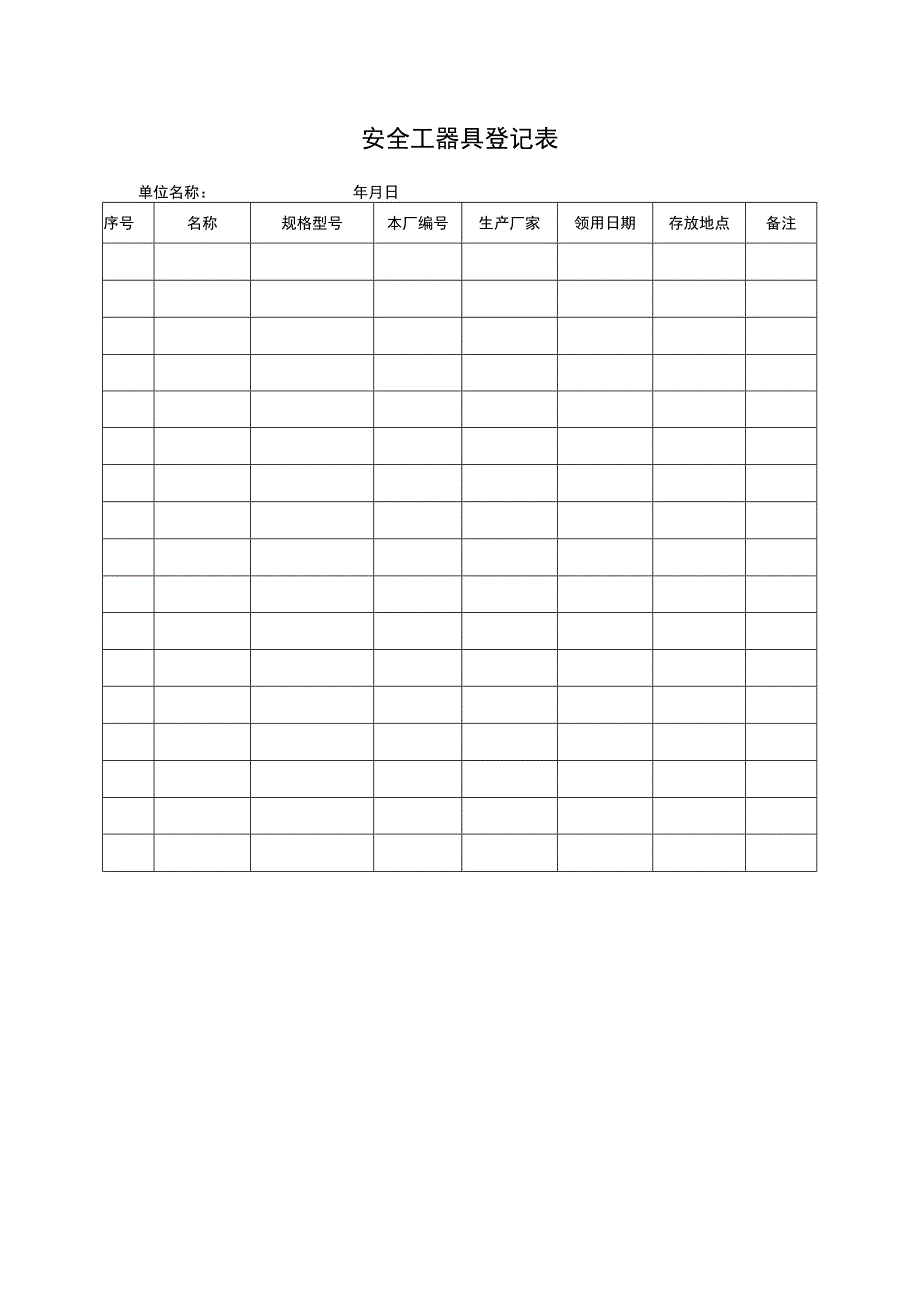 安全工器具登记表

单位名称：　　　　　　　　年月日

| 序号 | 名称 | 规格型号 | 本厂编号 | 生产厂家 | 领用日期 | 存放地点 | 备注 |
|---|---|---|---|---|---|---|---|
| | | | | | | | |
| | | | | | | | |
| | | | | | | | |
| | | | | | | | |
| | | | | | | | |
| | | | | | | | |
| | | | | | | | |
| | | | | | | | |
| | | | | | | | |
| | | | | | | | |
| | | | | | | | |
| | | | | | | | |
| | | | | | | | |
| | | | | | | | |
| | | | | | | | |
| | | | | | | | |
| | | | | | | | |